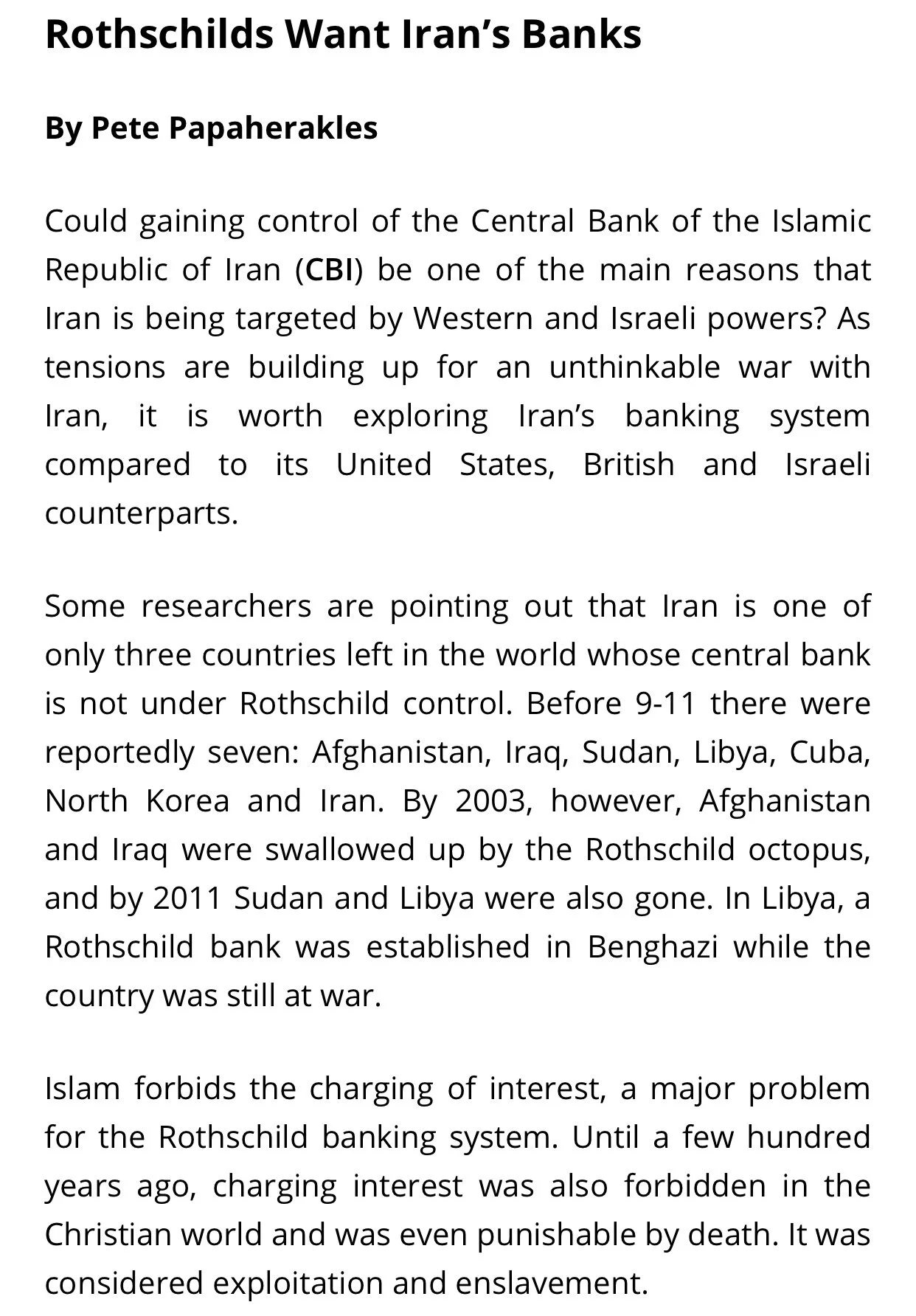 Rothschilds Want Iran's Banks

By Pete Papaherakles

Could gaining control of the Central Bank of the Islamic Republic of Iran (CBI) be one of the main reasons that Iran is being targeted by Western and Israeli powers? As tensions are building up for an unthinkable war with Iran, it is worth exploring Iran's banking system compared to its United States, British and Israeli counterparts.

Some researchers are pointing out that Iran is one of only three countries left in the world whose central bank is not under Rothschild control. Before 9-11 there were reportedly seven: Afghanistan, Iraq, Sudan, Libya, Cuba, North Korea and Iran. By 2003, however, Afghanistan and Iraq were swallowed up by the Rothschild octopus, and by 2011 Sudan and Libya were also gone. In Libya, a Rothschild bank was established in Benghazi while the country was still at war.

Islam forbids the charging of interest, a major problem for the Rothschild banking system. Until a few hundred years ago, charging interest was also forbidden in the Christian world and was even punishable by death. It was considered exploitation and enslavement.